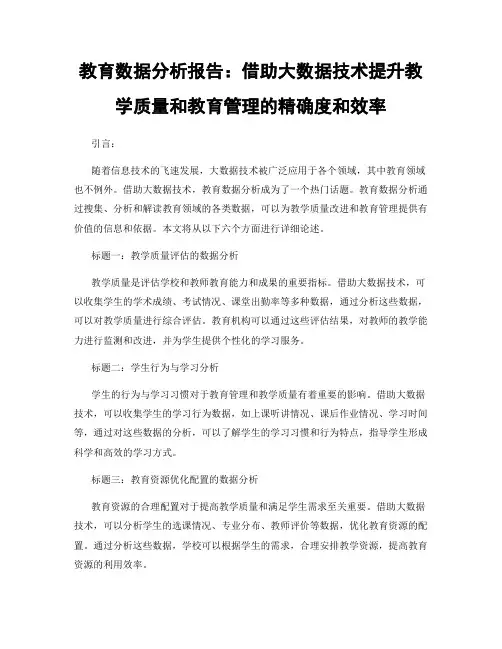 教育数据分析报告：借助大数据技术提升教学质量和教育管理的精确度和效率

引言：

随着信息技术的飞速发展，大数据技术被广泛应用于各个领域，其中教育领域也不例外。借助大数据技术，教育数据分析成为了一个热门话题。教育数据分析通过搜集、分析和解读教育领域的各类数据，可以为教学质量改进和教育管理提供有价值的信息和依据。本文将从以下六个方面进行详细论述。

标题一：教学质量评估的数据分析

教学质量是评估学校和教师教育能力和成果的重要指标。借助大数据技术，可以收集学生的学术成绩、考试情况、课堂出勤率等多种数据，通过分析这些数据，可以对教学质量进行综合评估。教育机构可以通过这些评估结果，对教师的教学能力进行监测和改进，并为学生提供个性化的学习服务。

标题二：学生行为与学习分析

学生的行为与学习习惯对于教育管理和教学质量有着重要的影响。借助大数据技术，可以收集学生的学习行为数据，如上课听讲情况、课后作业情况、学习时间等，通过对这些数据的分析，可以了解学生的学习习惯和行为特点，指导学生形成科学和高效的学习方式。

标题三：教育资源优化配置的数据分析

教育资源的合理配置对于提高教学质量和满足学生需求至关重要。借助大数据技术，可以分析学生的选课情况、专业分布、教师评价等数据，优化教育资源的配置。通过分析这些数据，学校可以根据学生的需求，合理安排教学资源，提高教育资源的利用效率。